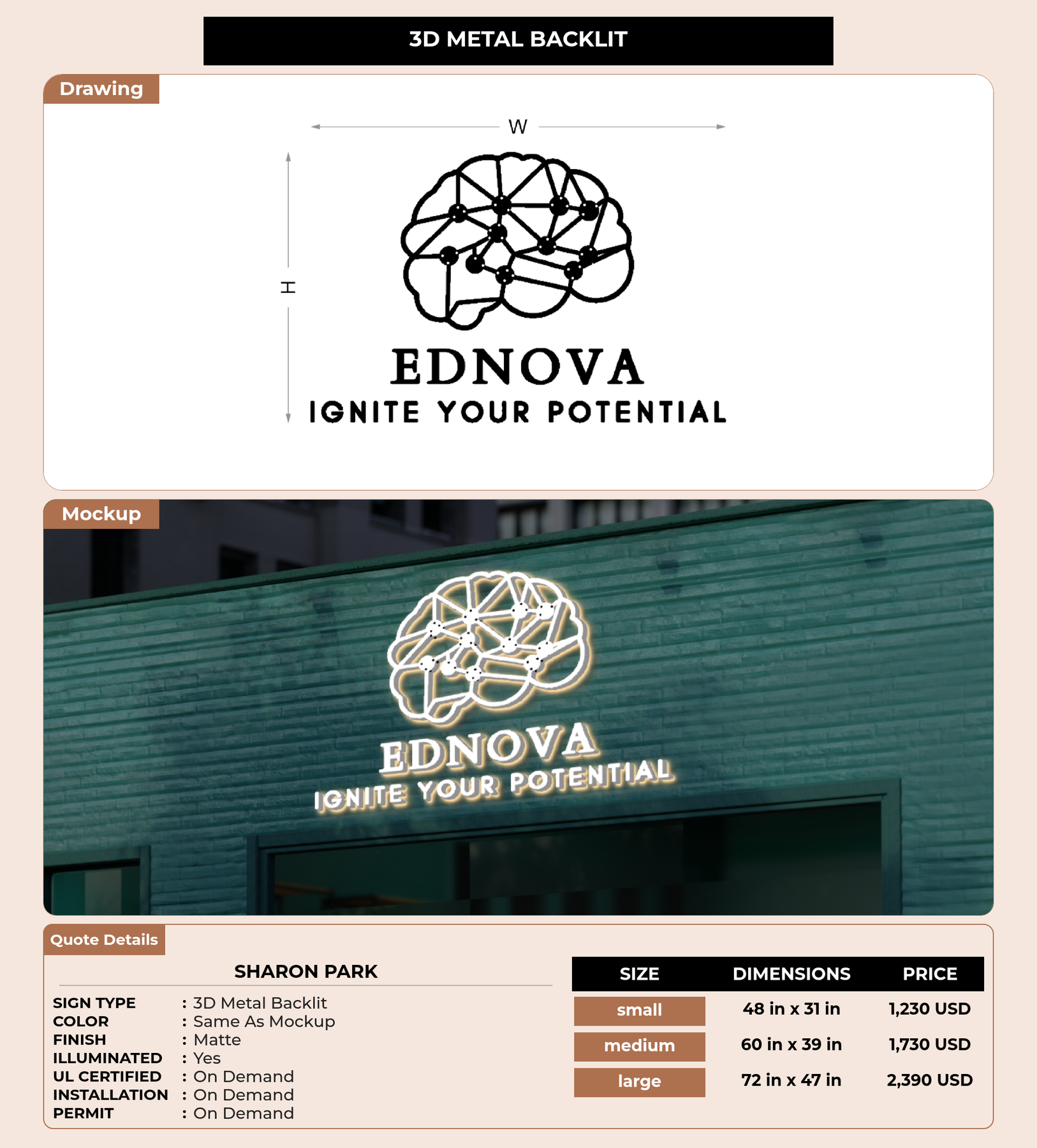 3D METAL BACKLIT

Drawing

W

H

EDNOVA
IGNITE YOUR POTENTIAL

Mockup

EDNOVA
IGNITE YOUR POTENTIAL

Quote Details

SHARON PARK

SIGN TYPE : 3D Metal Backlit
COLOR : Same As Mockup
FINISH : Matte
ILLUMINATED : Yes
UL CERTIFIED : On Demand
INSTALLATION : On Demand
PERMIT : On Demand

| SIZE | DIMENSIONS | PRICE |
|---|---|---|
| small | 48 in x 31 in | 1,230 USD |
| medium | 60 in x 39 in | 1,730 USD |
| large | 72 in x 47 in | 2,390 USD |